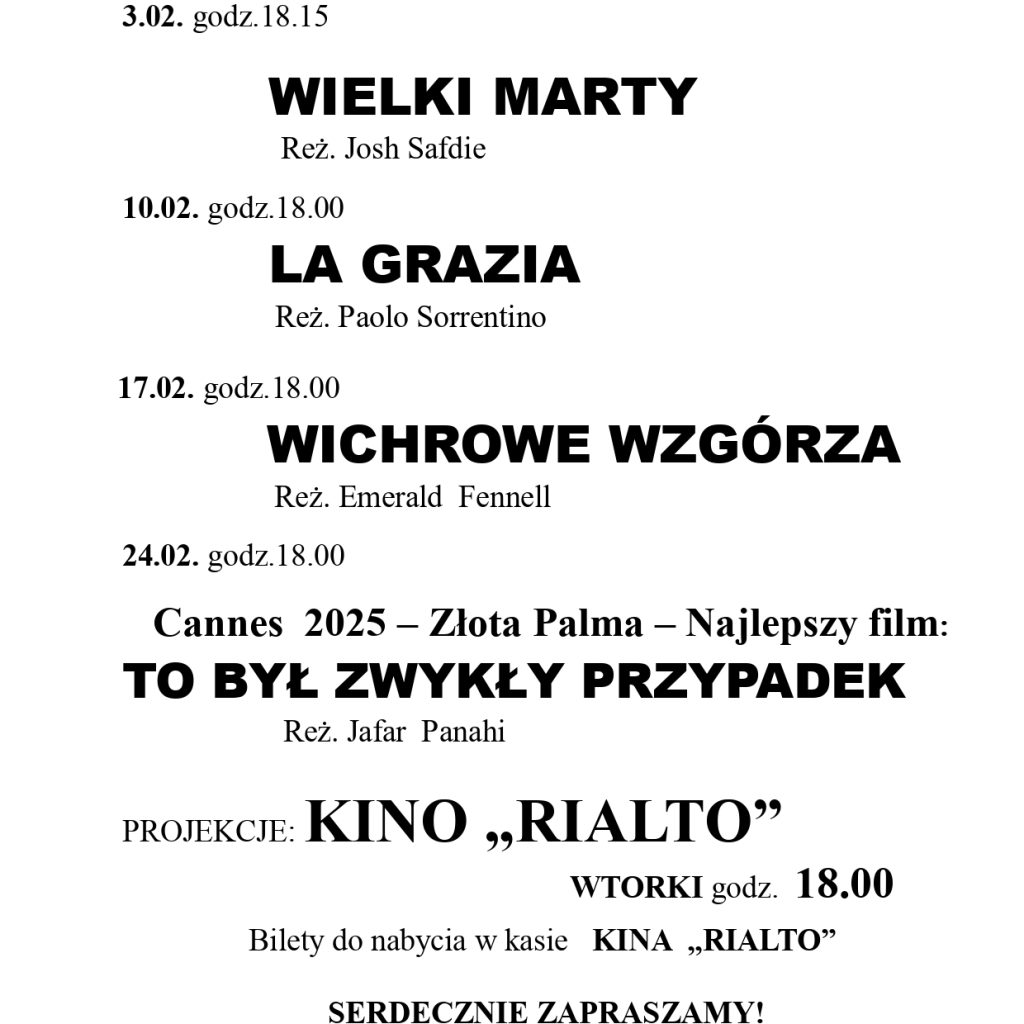 3.02. godz.18.15

WIELKI MARTY

Reż. Josh Safdie

10.02. godz.18.00

LA GRAZIA

Reż. Paolo Sorrentino

17.02. godz.18.00

WICHROWE WZGÓRZA

Reż. Emerald Fennell

24.02. godz.18.00

Cannes 2025 – Złota Palma – Najlepszy film:

TO BYŁ ZWYKŁY PRZYPADEK

Reż. Jafar Panahi

PROJEKCJE: KINO „RIALTO”

WTORKI godz. 18.00

Bilety do nabycia w kasie KINA „RIALTO”

SERDECZNIE ZAPRASZAMY!